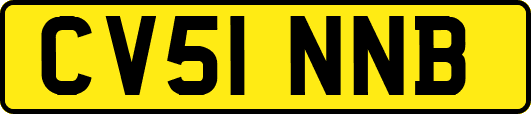 CV51 NNB